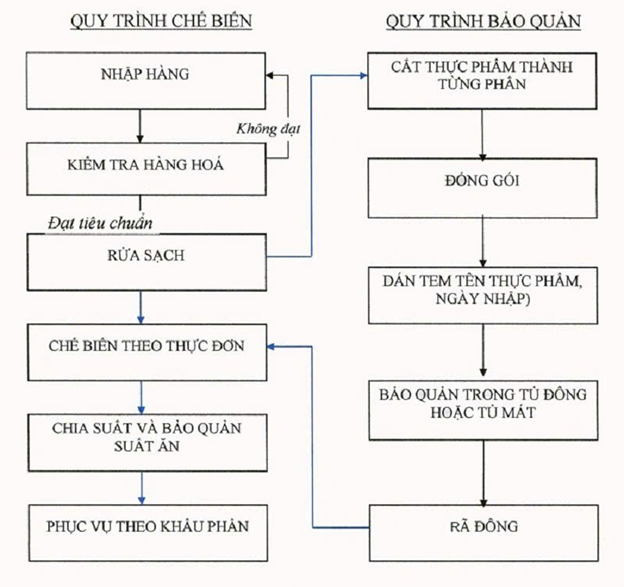 QUY TRÌNH CHẾ BIẾN

NHẬP HÀNG

Không đạt

KIỂM TRA HÀNG HOÁ

Đạt tiêu chuẩn

RỬA SẠCH

CHẾ BIẾN THEO THỰC ĐƠN

CHIA SUẤT VÀ BẢO QUẢN SUẤT ĂN

PHỤC VỤ THEO KHẨU PHẦN

QUY TRÌNH BẢO QUẢN

CẮT THỰC PHẨM THÀNH TỪNG PHẦN

ĐÓNG GÓI

DÁN TEM TÊN THỰC PHẨM, NGÀY NHẬP)

BẢO QUẢN TRONG TỦ ĐÔNG HOẶC TỦ MÁT

RÃ ĐÔNG